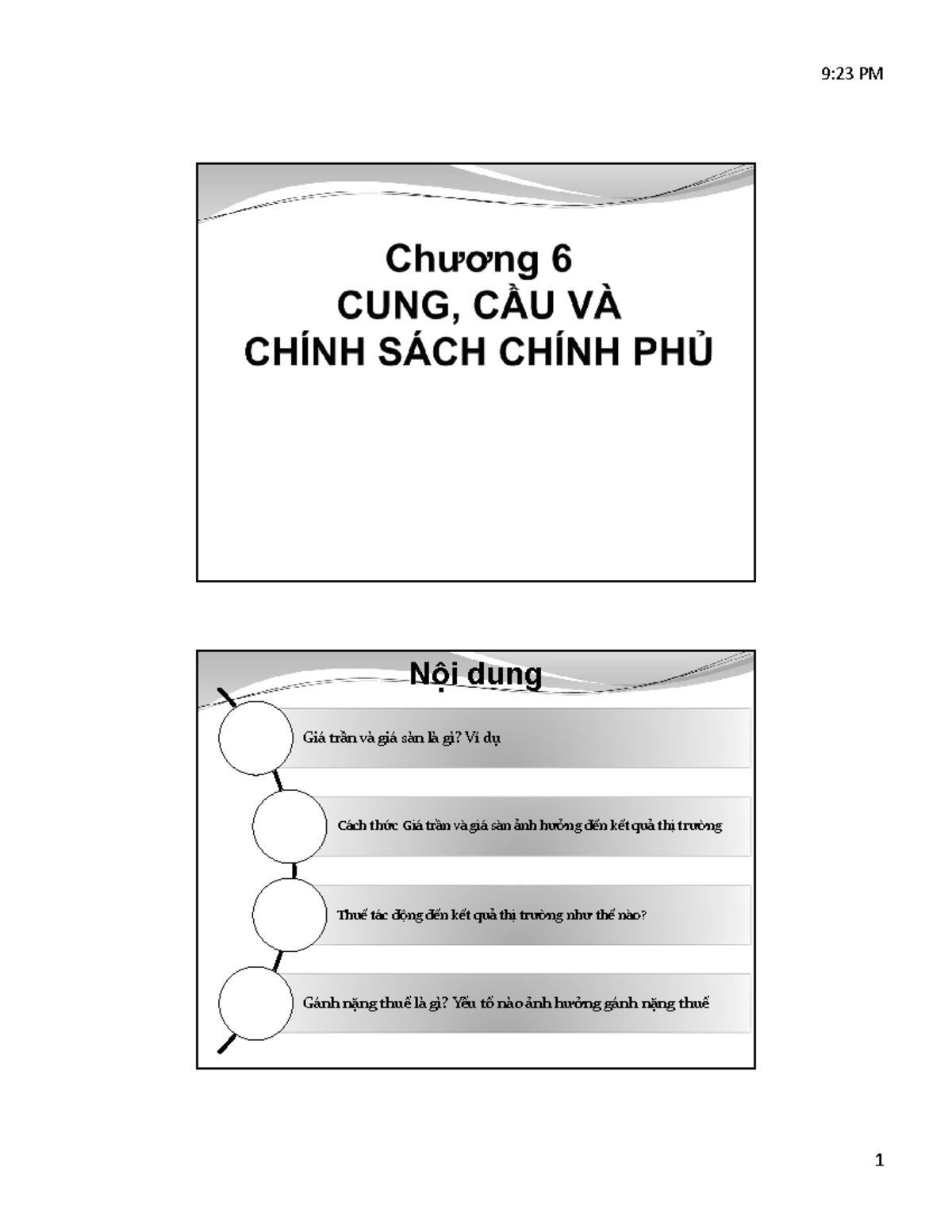 9:23 PM

Chương 6
CUNG, CẦU VÀ
CHÍNH SÁCH CHÍNH PHỦ

Nội dung

Giá trần và giá sàn là gì? Ví dụ

Cách thức Giá trần và giá sàn ảnh hưởng đến kết quả thị trường

Thuế tác động đến kết quả thị trường như thế nào?

Gánh nặng thuế là gì? Yếu tố nào ảnh hưởng gánh nặng thuế

1